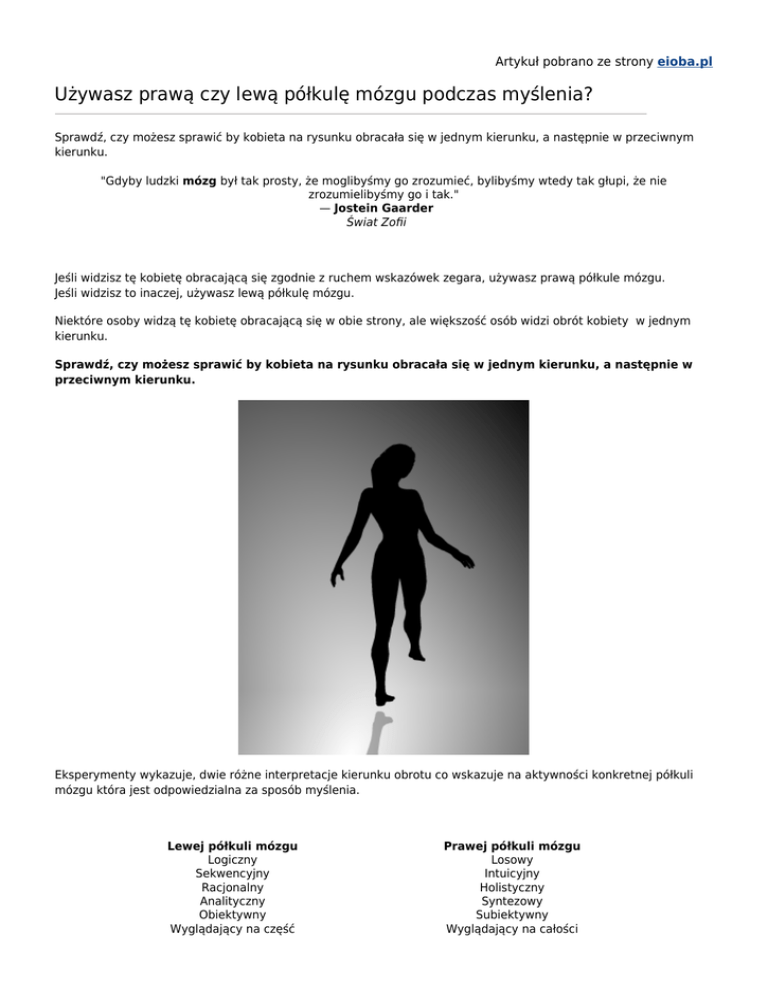 Artykuł pobrano ze strony eioba.pl

Używasz prawą czy lewą półkulę mózgu podczas myślenia?

Sprawdź, czy możesz sprawić by kobieta na rysunku obracała się w jednym kierunku, a następnie w przeciwnym kierunku.

"Gdyby ludzki mózg był tak prosty, że moglibyśmy go zrozumieć, bylibyśmy wtedy tak głupi, że nie zrozumielibyśmy go i tak."
— Jostein Gaarder
Świat Zofii

Jeśli widzisz tę kobietę obracającą się zgodnie z ruchem wskazówek zegara, używasz prawą półkule mózgu.
Jeśli widzisz to inaczej, używasz lewą półkulę mózgu.

Niektóre osoby widzą tę kobietę obracającą się w obie strony, ale większość osób widzi obrót kobiety w jednym kierunku.

Sprawdź, czy możesz sprawić by kobieta na rysunku obracała się w jednym kierunku, a następnie w przeciwnym kierunku.

Eksperymenty wykazuje, dwie różne interpretacje kierunku obrotu co wskazuje na aktywności konkretnej półkuli mózgu która jest odpowiedzialna za sposób myślenia.

Lewej półkuli mózgu
Logiczny
Sekwencyjny
Racjonalny
Analityczny
Obiektywny
Wyglądający na część

Prawej półkuli mózgu
Losowy
Intuicyjny
Holistyczny
Syntezowy
Subiektywny
Wyglądający na całości